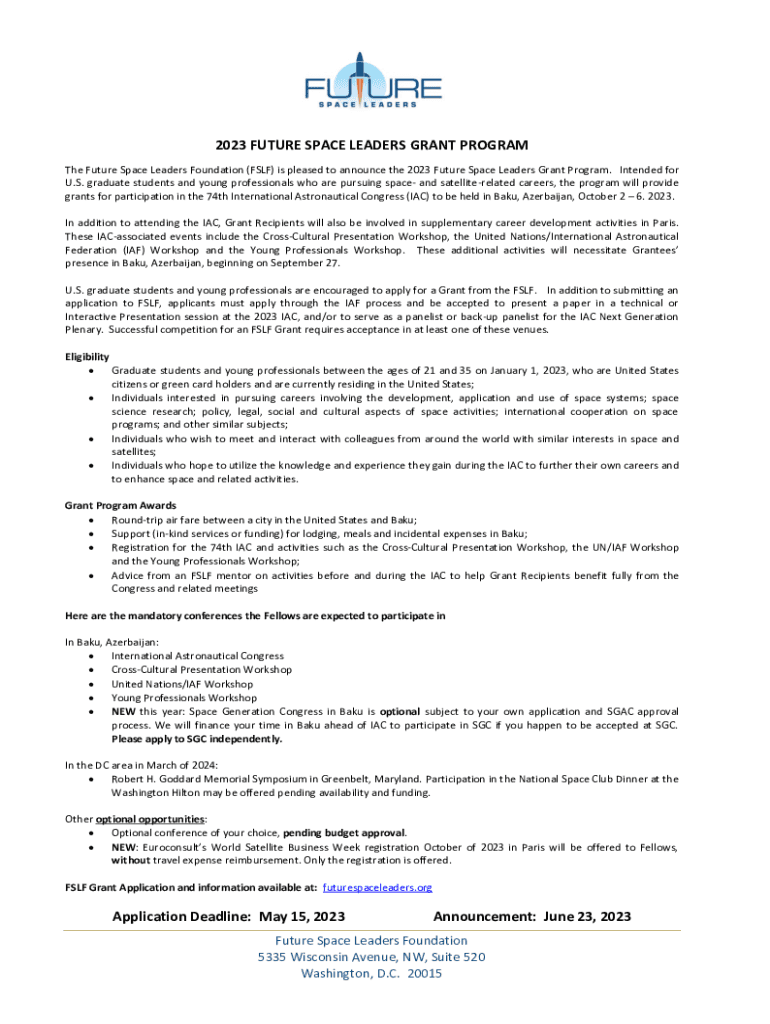 FUTURE
SPACE LEADERS

2023 FUTURE SPACE LEADERS GRANT PROGRAM

The Future Space Leaders Foundation (FSLF) is pleased to announce the 2023 Future Space Leaders Grant Program. Intended for U.S. graduate students and young professionals who are pursuing space- and satellite-related careers, the program will provide grants for participation in the 74th International Astronautical Congress (IAC) to be held in Baku, Azerbaijan, October 2 – 6. 2023.

In addition to attending the IAC, Grant Recipients will also be involved in supplementary career development activities in Paris. These IAC-associated events include the Cross-Cultural Presentation Workshop, the United Nations/International Astronautical Federation (IAF) Workshop and the Young Professionals Workshop. These additional activities will necessitate Grantees' presence in Baku, Azerbaijan, beginning on September 27.

U.S. graduate students and young professionals are encouraged to apply for a Grant from the FSLF. In addition to submitting an application to FSLF, applicants must apply through the IAF process and be accepted to present a paper in a technical or Interactive Presentation session at the 2023 IAC, and/or to serve as a panelist or back-up panelist for the IAC Next Generation Plenary. Successful competition for an FSLF Grant requires acceptance in at least one of these venues.

Eligibility
• Graduate students and young professionals between the ages of 21 and 35 on January 1, 2023, who are United States citizens or green card holders and are currently residing in the United States;
• Individuals interested in pursuing careers involving the development, application and use of space systems; space science research; policy, legal, social and cultural aspects of space activities; international cooperation on space programs; and other similar subjects;
• Individuals who wish to meet and interact with colleagues from around the world with similar interests in space and satellites;
• Individuals who hope to utilize the knowledge and experience they gain during the IAC to further their own careers and to enhance space and related activities.

Grant Program Awards
• Round-trip air fare between a city in the United States and Baku;
• Support (in-kind services or funding) for lodging, meals and incidental expenses in Baku;
• Registration for the 74th IAC and activities such as the Cross-Cultural Presentation Workshop, the UN/IAF Workshop and the Young Professionals Workshop;
• Advice from an FSLF mentor on activities before and during the IAC to help Grant Recipients benefit fully from the Congress and related meetings

Here are the mandatory conferences the Fellows are expected to participate in

In Baku, Azerbaijan:
• International Astronautical Congress
• Cross-Cultural Presentation Workshop
• United Nations/IAF Workshop
• Young Professionals Workshop
• NEW this year: Space Generation Congress in Baku is optional subject to your own application and SGAC approval process. We will finance your time in Baku ahead of IAC to participate in SGC if you happen to be accepted at SGC. Please apply to SGC independently.

In the DC area in March of 2024:
• Robert H. Goddard Memorial Symposium in Greenbelt, Maryland. Participation in the National Space Club Dinner at the Washington Hilton may be offered pending availability and funding.

Other optional opportunities:
• Optional conference of your choice, pending budget approval.
• NEW: Euroconsult's World Satellite Business Week registration October of 2023 in Paris will be offered to Fellows, without travel expense reimbursement. Only the registration is offered.

FSLF Grant Application and information available at: futurespaceleaders.org

Application Deadline: May 15, 2023    Announcement: June 23, 2023

Future Space Leaders Foundation
5335 Wisconsin Avenue, NW, Suite 520
Washington, D.C. 20015